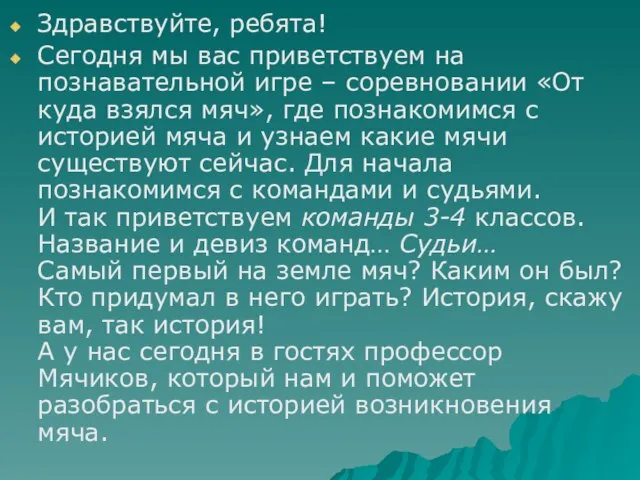 Здравствуйте, ребята!

Сегодня мы вас приветствуем на познавательной игре – соревновании «От куда взялся мяч», где познакомимся с историей мяча и узнаем какие мячи существуют сейчас. Для начала познакомимся с командами и судьями.
И так приветствуем команды 3-4 классов.
Название и девиз команд… Судьи…
Самый первый на земле мяч? Каким он был? Кто придумал в него играть? История, скажу вам, так история!
А у нас сегодня в гостях профессор Мячиков, который нам и поможет разобраться с историей возникновения мяча.